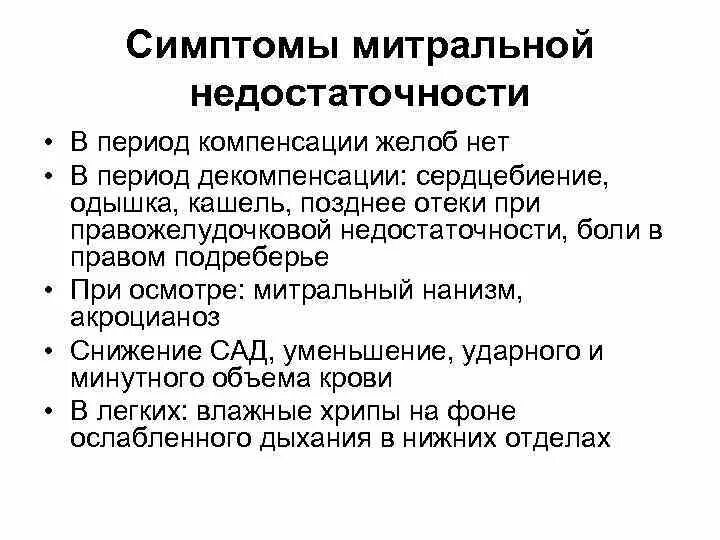 Симптомы митральной недостаточности

• В период компенсации желоб нет
• В период декомпенсации: сердцебиение, одышка, кашель, позднее отеки при правожелудочковой недостаточности, боли в правом подреберье
• При осмотре: митральный нанизм, акроцианоз
• Снижение САД, уменьшение, ударного и минутного объема крови
• В легких: влажные хрипы на фоне ослабленного дыхания в нижних отделах